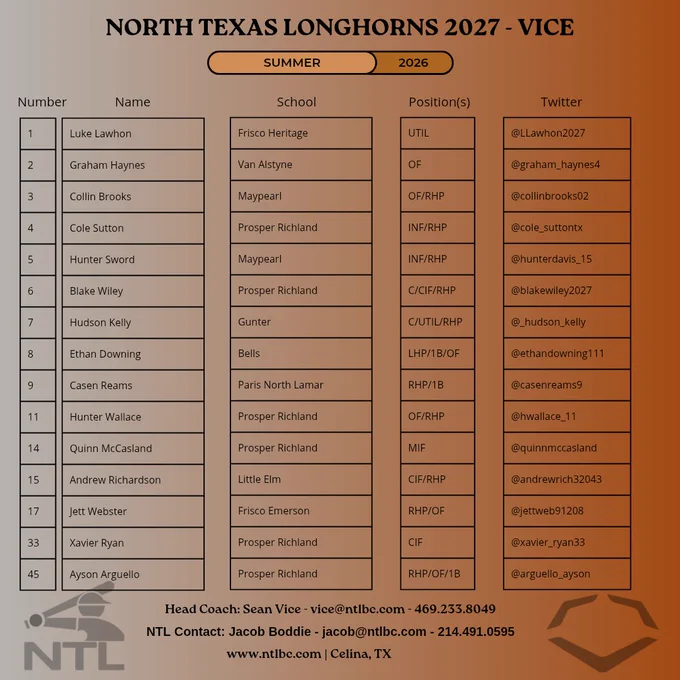 NORTH TEXAS LONGHORNS 2027 - VICE

SUMMER 2026

| Number | Name | School | Position(s) | Twitter |
|---|---|---|---|---|
| 1 | Luke Lawhon | Frisco Heritage | UTIL | @LLawhon2027 |
| 2 | Graham Haynes | Van Alstyne | OF | @graham_haynes4 |
| 3 | Collin Brooks | Maypearl | OF/RHP | @collinbrooks02 |
| 4 | Cole Sutton | Prosper Richland | INF/RHP | @cole_suttontx |
| 5 | Hunter Sword | Maypearl | INF/RHP | @hunterdavis_15 |
| 6 | Blake Wiley | Prosper Richland | C/CIF/RHP | @blakewiley2027 |
| 7 | Hudson Kelly | Gunter | C/UTIL/RHP | @_hudson_kelly |
| 8 | Ethan Downing | Bells | LHP/1B/OF | @ethandowning111 |
| 9 | Casen Reams | Paris North Lamar | RHP/1B | @casenreams9 |
| 11 | Hunter Wallace | Prosper Richland | OF/RHP | @hwallace_11 |
| 14 | Quinn McCasland | Prosper Richland | MIF | @quinnmccasland |
| 15 | Andrew Richardson | Little Elm | CIF/RHP | @andrewrich32043 |
| 17 | Jett Webster | Frisco Emerson | RHP/OF | @jettweb91208 |
| 33 | Xavier Ryan | Prosper Richland | CIF | @xavier_ryan33 |
| 45 | Ayson Arguello | Prosper Richland | RHP/OF/1B | @arguello_ayson |

Head Coach: Sean Vice - vice@ntlbc.com - 469.233.8049

NTL Contact: Jacob Boddie - jacob@ntlbc.com - 214.491.0595

www.ntlbc.com | Celina, TX

NTL